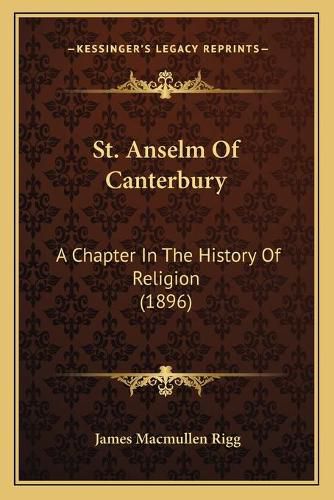 —KESSINGER'S LEGACY REPRINTS—

St. Anselm Of Canterbury

A Chapter In The History Of Religion (1896)

James Macmullen Rigg